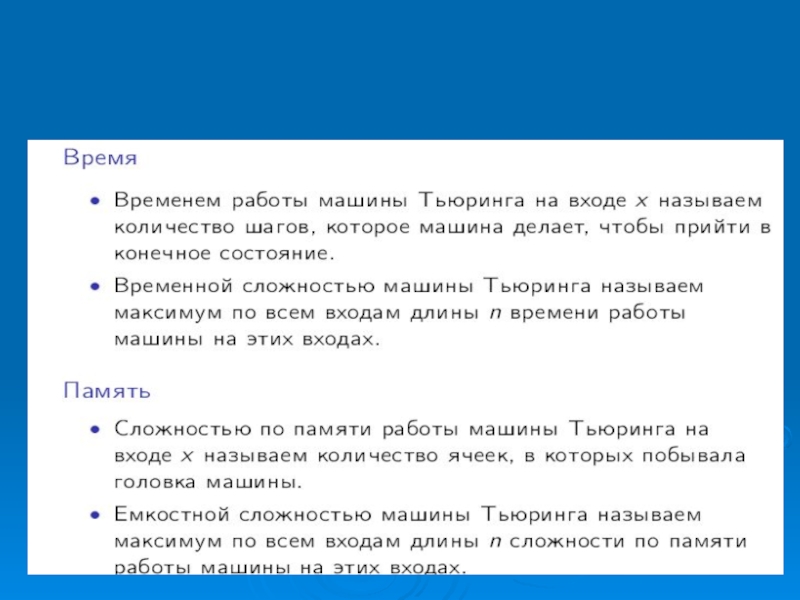 Время

• Временем работы машины Тьюринга на входе $x$ называем количество шагов, которое машина делает, чтобы прийти в конечное состояние.

• Временной сложностью машины Тьюринга называем максимум по всем входам длины $n$ времени работы машины на этих входах.

Память

• Сложностью по памяти работы машины Тьюринга на входе $x$ называем количество ячеек, в которых побывала головка машины.

• Емкостной сложностью машины Тьюринга называем максимум по всем входам длины $n$ сложности по памяти работы машины на этих входах.